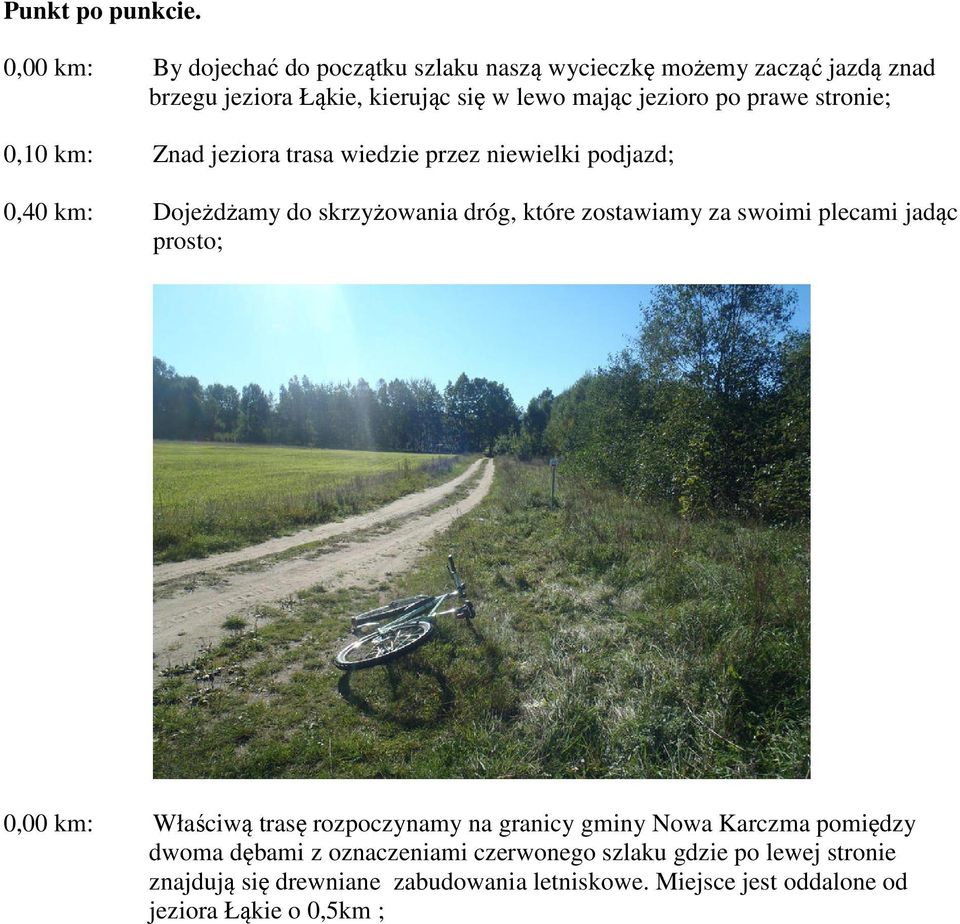 **Punkt po punkcie.**

0,00 km: By dojechać do początku szlaku naszą wycieczkę możemy zacząć jazdą znad brzegu jeziora Łąkie, kierując się w lewo mając jezioro po prawe stronie;

0,10 km: Znad jeziora trasa wiedzie przez niewielki podjazd;

0,40 km: Dojeżdżamy do skrzyżowania dróg, które zostawiamy za swoimi plecami jadąc prosto;

0,00 km: Właściwą trasę rozpoczynamy na granicy gminy Nowa Karczma pomiędzy dwoma dębami z oznaczeniami czerwonego szlaku gdzie po lewej stronie znajdują się drewniane zabudowania letniskowe. Miejsce jest oddalone od jeziora Łąkie o 0,5km ;